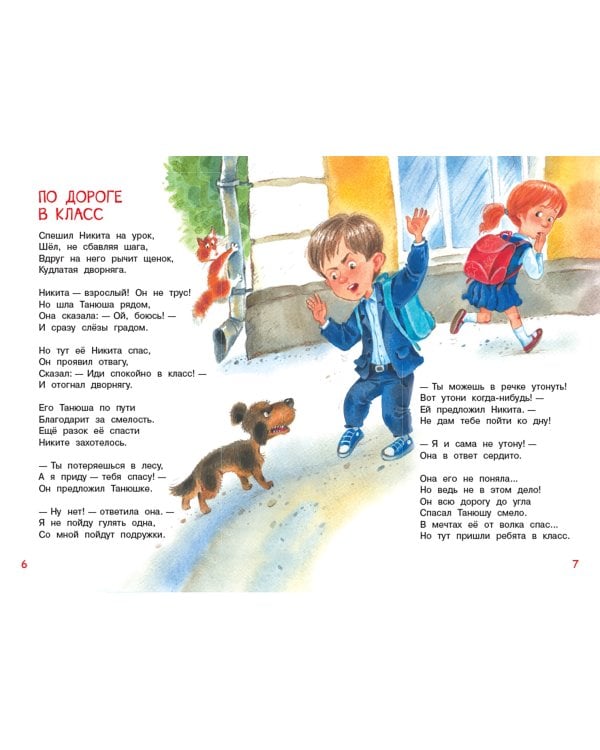 ПО ДОРОГЕ
В КЛАСС

Спешил Никита на урок,
Шёл, не сбавляя шага,
Вдруг на него рычит щенок,
Кудлатая дворняга.

Никита — взрослый! Он не трус!
Но шла Танюша рядом,
Она сказала: — Ой, боюсь! —
И сразу слёзы градом.

Но тут её Никита спас,
Он проявил отвагу,
Сказал: — Иди спокойно в класс! —
И отогнал дворнягу.

Его Танюша по пути
Благодарит за смелость.
Ещё разок её спасти
Никите захотелось.

— Ты потеряешься в лесу,
А я приду — тебя спасу! —
Он предложил Танюшке.

— Ну нет! — ответила она. —
Я не пойду гулять одна,
Со мной пойдут подружки.

6

— Ты можешь в речке утонуть!
Вот утони когда-нибудь! —
Ей предложил Никита. —
Не дам тебе пойти ко дну!

— Я и сама не утону! —
Она в ответ сердито.

Она его не поняла...
Но ведь не в этом дело!
Он всю дорогу до угла
Спасал Танюшу смело.
В мечтах её от волка спас...
Но тут пришли ребята в класс.

7